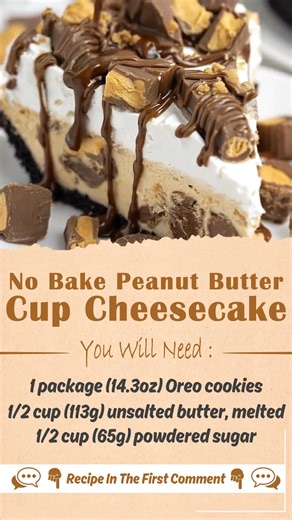 No Bake Peanut Butter Cup Cheesecake

You Will Need :

1 package (14.3oz) Oreo cookies
1/2 cup (113g) unsalted butter, melted
1/2 cup (65g) powdered sugar

Recipe In The First Comment